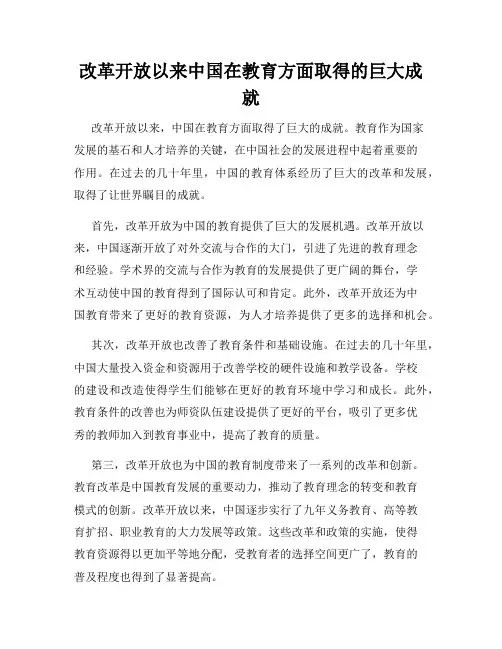 改革开放以来中国在教育方面取得的巨大成就

改革开放以来，中国在教育方面取得了巨大的成就。教育作为国家发展的基石和人才培养的关键，在中国社会的发展进程中起着重要的作用。在过去的几十年里，中国的教育体系经历了巨大的改革和发展，取得了让世界瞩目的成就。

首先，改革开放为中国的教育提供了巨大的发展机遇。改革开放以来，中国逐渐开放了对外交流与合作的大门，引进了先进的教育理念和经验。学术界的交流与合作为教育的发展提供了更广阔的舞台，学术互动使中国的教育得到了国际认可和肯定。此外，改革开放还为中国教育带来了更好的教育资源，为人才培养提供了更多的选择和机会。

其次，改革开放也改善了教育条件和基础设施。在过去的几十年里，中国大量投入资金和资源用于改善学校的硬件设施和教学设备。学校的建设和改造使得学生们能够在更好的教育环境中学习和成长。此外，教育条件的改善也为师资队伍建设提供了更好的平台，吸引了更多优秀的教师加入到教育事业中，提高了教育的质量。

第三，改革开放也为中国的教育制度带来了一系列的改革和创新。教育改革是中国教育发展的重要动力，推动了教育理念的转变和教育模式的创新。改革开放以来，中国逐步实行了九年义务教育、高等教育扩招、职业教育的大力发展等政策。这些改革和政策的实施，使得教育资源得以更加平等地分配，受教育者的选择空间更广了，教育的普及程度也得到了显著提高。